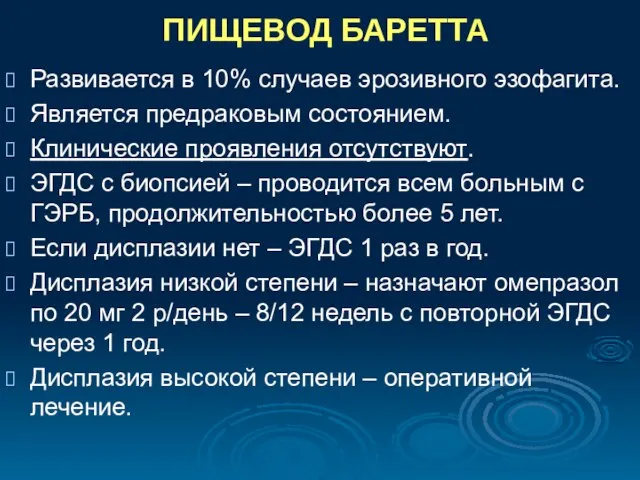 ПИЩЕВОД БАРЕТТА

Развивается в 10% случаев эрозивного эзофагита.

Является предраковым состоянием.

Клинические проявления отсутствуют.

ЭГДС с биопсией – проводится всем больным с ГЭРБ, продолжительностью более 5 лет.

Если дисплазии нет – ЭГДС 1 раз в год.

Дисплазия низкой степени – назначают омепразол по 20 мг 2 р/день – 8/12 недель с повторной ЭГДС через 1 год.

Дисплазия высокой степени – оперативной лечение.